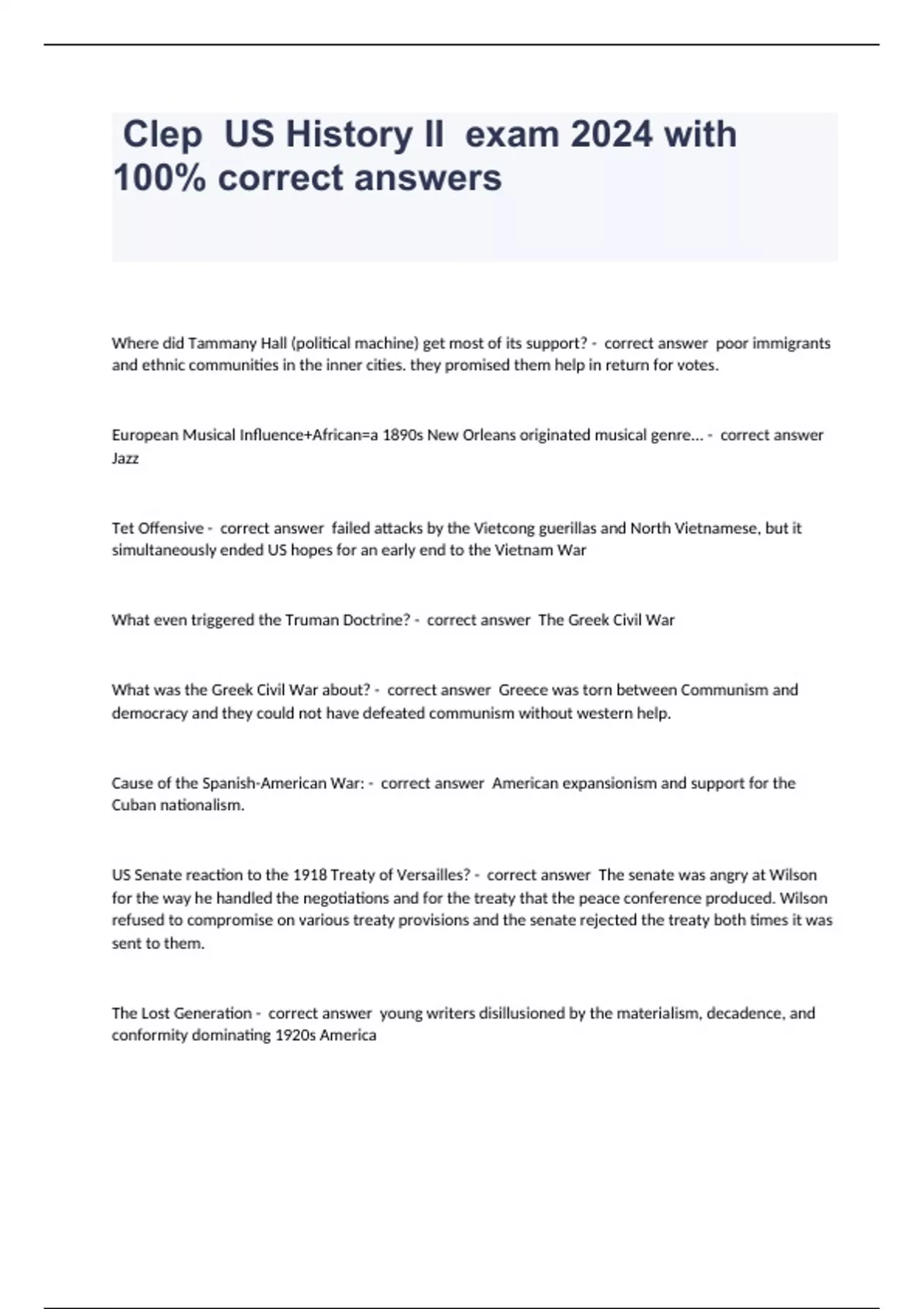 Clep US History II exam 2024 with 100% correct answers

Where did Tammany Hall (political machine) get most of its support? - correct answer poor immigrants and ethnic communities in the inner cities. they promised them help in return for votes.

European Musical Influence+African=a 1890s New Orleans originated musical genre... - correct answer Jazz

Tet Offensive - correct answer failed attacks by the Vietcong guerillas and North Vietnamese, but it simultaneously ended US hopes for an early end to the Vietnam War

What even triggered the Truman Doctrine? - correct answer The Greek Civil War

What was the Greek Civil War about? - correct answer Greece was torn between Communism and democracy and they could not have defeated communism without western help.

Cause of the Spanish-American War: - correct answer American expansionism and support for the Cuban nationalism.

US Senate reaction to the 1918 Treaty of Versailles? - correct answer The senate was angry at Wilson for the way he handled the negotiations and for the treaty that the peace conference produced. Wilson refused to compromise on various treaty provisions and the senate rejected the treaty both times it was sent to them.

The Lost Generation - correct answer young writers disillusioned by the materialism, decadence, and conformity dominating 1920s America